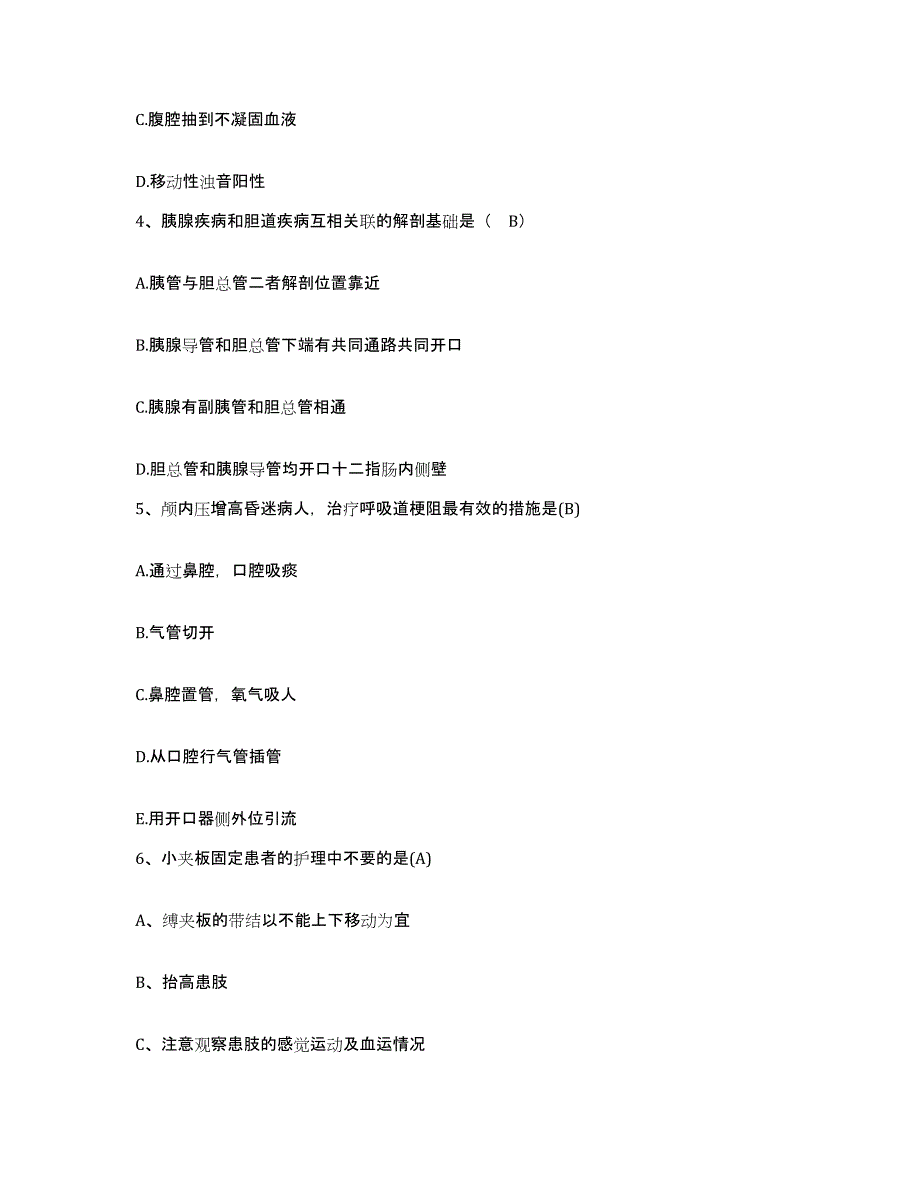 C.腹腔抽到不凝固血液

D.移动性浊音阳性

4、胰腺疾病和胆道疾病互相关联的解剖基础是（　B）

A.胰管与胆总管二者解剖位置靠近

B.胰腺导管和胆总管下端有共同通路共同开口

C.胰腺有副胰管和胆总管相通

D.胆总管和胰腺导管均开口十二指肠内侧壁

5、颅内压增高昏迷病人，治疗呼吸道梗阻最有效的措施是(B)

A.通过鼻腔，口腔吸痰

B.气管切开

C.鼻腔置管，氧气吸人

D.从口腔行气管插管

E.用开口器侧外位引流

6、小夹板固定患者的护理中不要的是(A)

A、缚夹板的带结以不能上下移动为宜

B、抬高患肢

C、注意观察患肢的感觉运动及血运情况